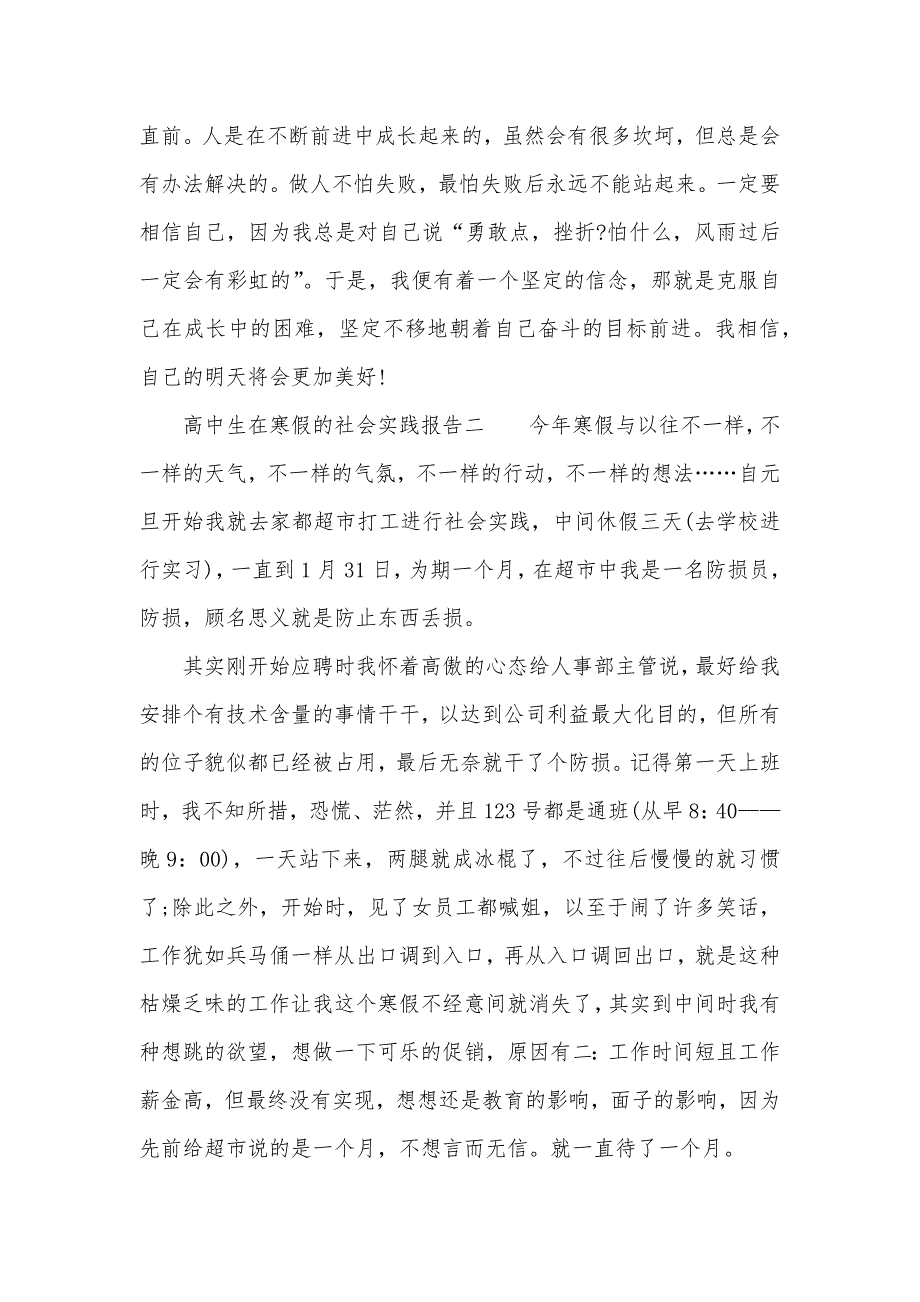 直前。人是在不断前进中成长起来的，虽然会有很多坎坷，但总是会有办法解决的。做人不怕失败，最怕失败后永远不能站起来。一定要相信自己，因为我总是对自己说“勇敢点，挫折?怕什么，风雨过后一定会有彩虹的”。于是，我便有着一个坚定的信念，那就是克服自己在成长中的困难，坚定不移地朝着自己奋斗的目标前进。我相信，自己的明天将会更加美好!

高中生在寒假的社会实践报告二　　今年寒假与以往不一样，不一样的天气，不一样的气氛，不一样的行动，不一样的想法……自元旦开始我就去家都超市打工进行社会实践，中间休假三天(去学校进行实习)，一直到1月31日，为期一个月，在超市中我是一名防损员，防损，顾名思义就是防止东西丢损。

其实刚开始应聘时我怀着高傲的心态给人事部主管说，最好给我安排个有技术含量的事情干干，以达到公司利益最大化目的，但所有的位子貌似都已经被占用，最后无奈就干了个防损。记得第一天上班时，我不知所措，恐慌、茫然，并且123号都是通班(从早8：40——晚9：00)，一天站下来，两腿就成冰棍了，不过往后慢慢的就习惯了;除此之外，开始时，见了女员工都喊姐，以至于闹了许多笑话，工作犹如兵马俑一样从出口调到入口，再从入口调回出口，就是这种枯燥乏味的工作让我这个寒假不经意间就消失了，其实到中间时我有种想跳的欲望，想做一下可乐的促销，原因有二：工作时间短且工作薪金高，但最终没有实现，想想还是教育的影响，面子的影响，因为先前给超市说的是一个月，不想言而无信。就一直待了一个月。